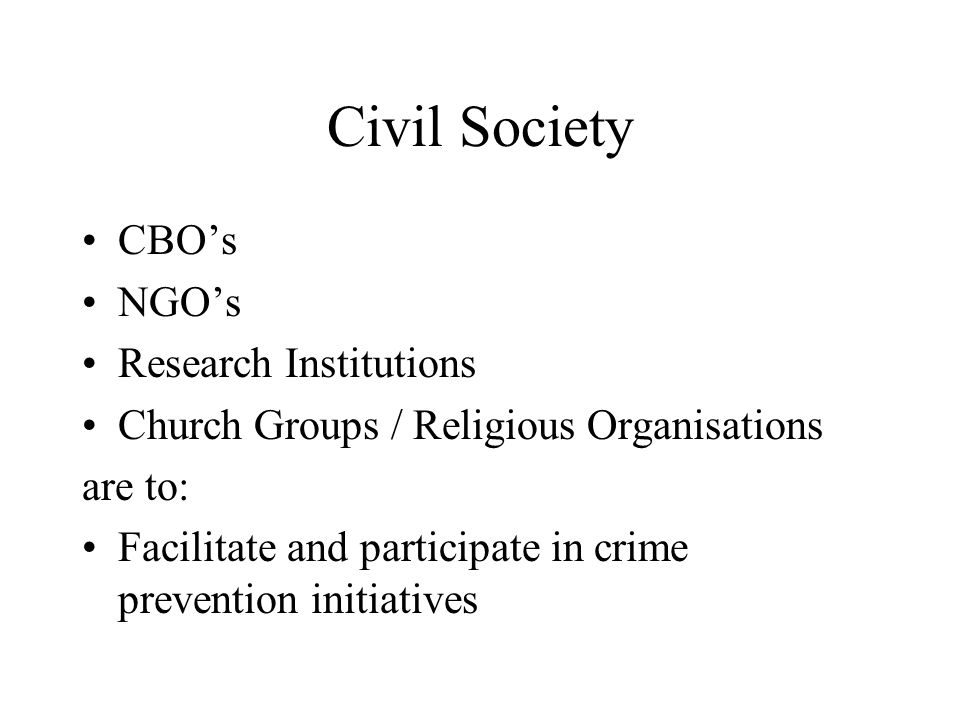 Civil Society

• CBO’s
• NGO’s
• Research Institutions
• Church Groups / Religious Organisations

are to:

• Facilitate and participate in crime prevention initiatives